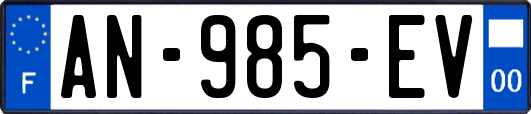 F
AN-985-EV
00